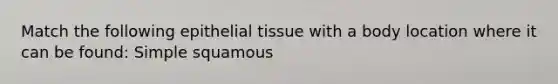 Match the following epithelial tissue with a body location where it can be found: Simple squamous